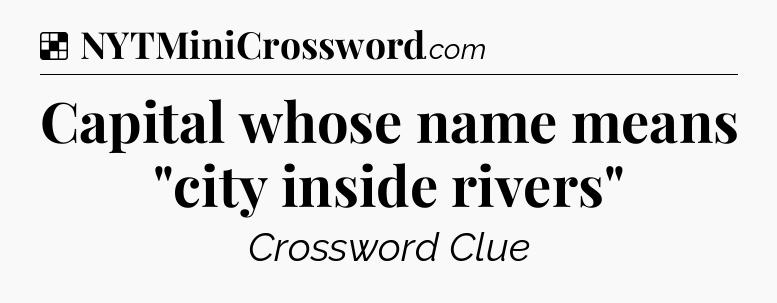 NYTMiniCrossword.com

Capital whose name means "city inside rivers"

Crossword Clue